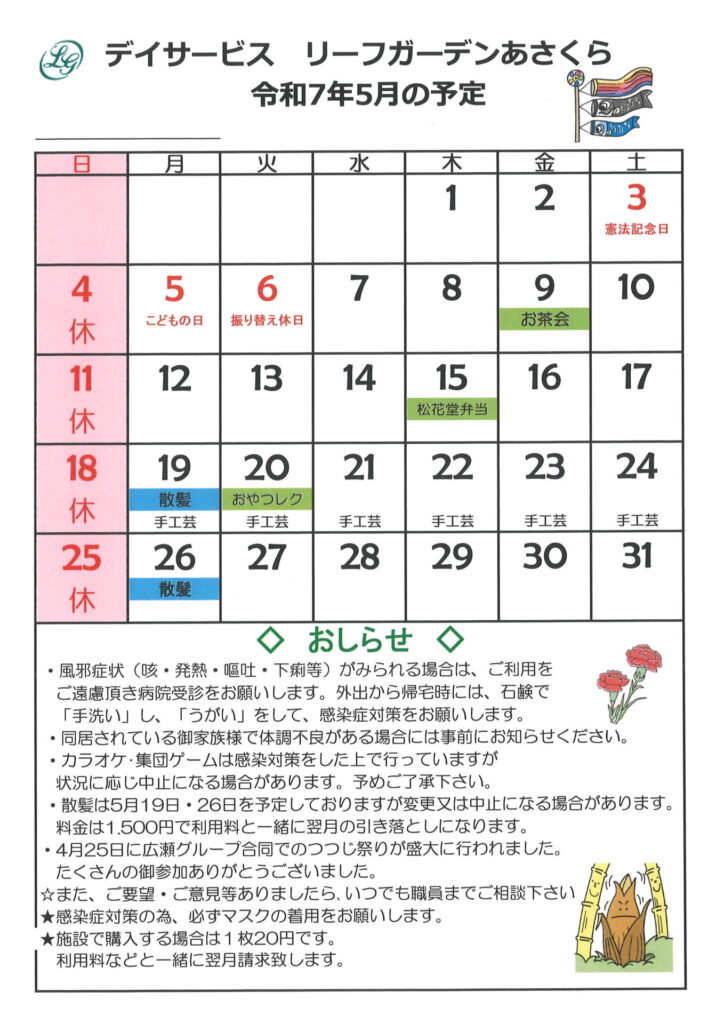 LG

デイサービス　リーフガーデンあさくら
令和7年5月の予定

| 日 | 月 | 火 | 水 | 木 | 金 | 土 |
|---|---|---|---|---|---|---|
| | | | | 1 | 2 | 3 憲法記念日 |
| 4 休 | 5 こどもの日 | 6 振り替え休日 | 7 | 8 | 9 お茶会 | 10 |
| 11 休 | 12 | 13 | 14 | 15 松花堂弁当 | 16 | 17 |
| 18 休 | 19 散髪 手工芸 | 20 おやつレク 手工芸 | 21 手工芸 | 22 手工芸 | 23 手工芸 | 24 手工芸 |
| 25 休 | 26 散髪 | 27 | 28 | 29 | 30 | 31 |

◇　おしらせ　◇

・風邪症状（咳・発熱・嘔吐・下痢等）がみられる場合は、ご利用をご遠慮頂き病院受診をお願いします。外出から帰宅時には、石鹸で「手洗い」し、「うがい」をして、感染症対策をお願いします。
・同居されている御家族様で体調不良がある場合には事前にお知らせください。
・カラオケ・集団ゲームは感染対策をした上で行っていますが状況に応じ中止になる場合があります。予めご了承下さい。
・散髪は5月19日・26日を予定しておりますが変更又は中止になる場合があります。料金は1,500円で利用料と一緒に翌月の引き落としになります。
・4月25日に広瀬グループ合同でのつつじ祭りが盛大に行われました。たくさんの御参加ありがとうございました。
☆また、ご要望・ご意見等ありましたら、いつでも職員までご相談下さい
★感染症対策の為、必ずマスクの着用をお願いします。
★施設で購入する場合は１枚20円です。利用料などと一緒に翌月請求致します。